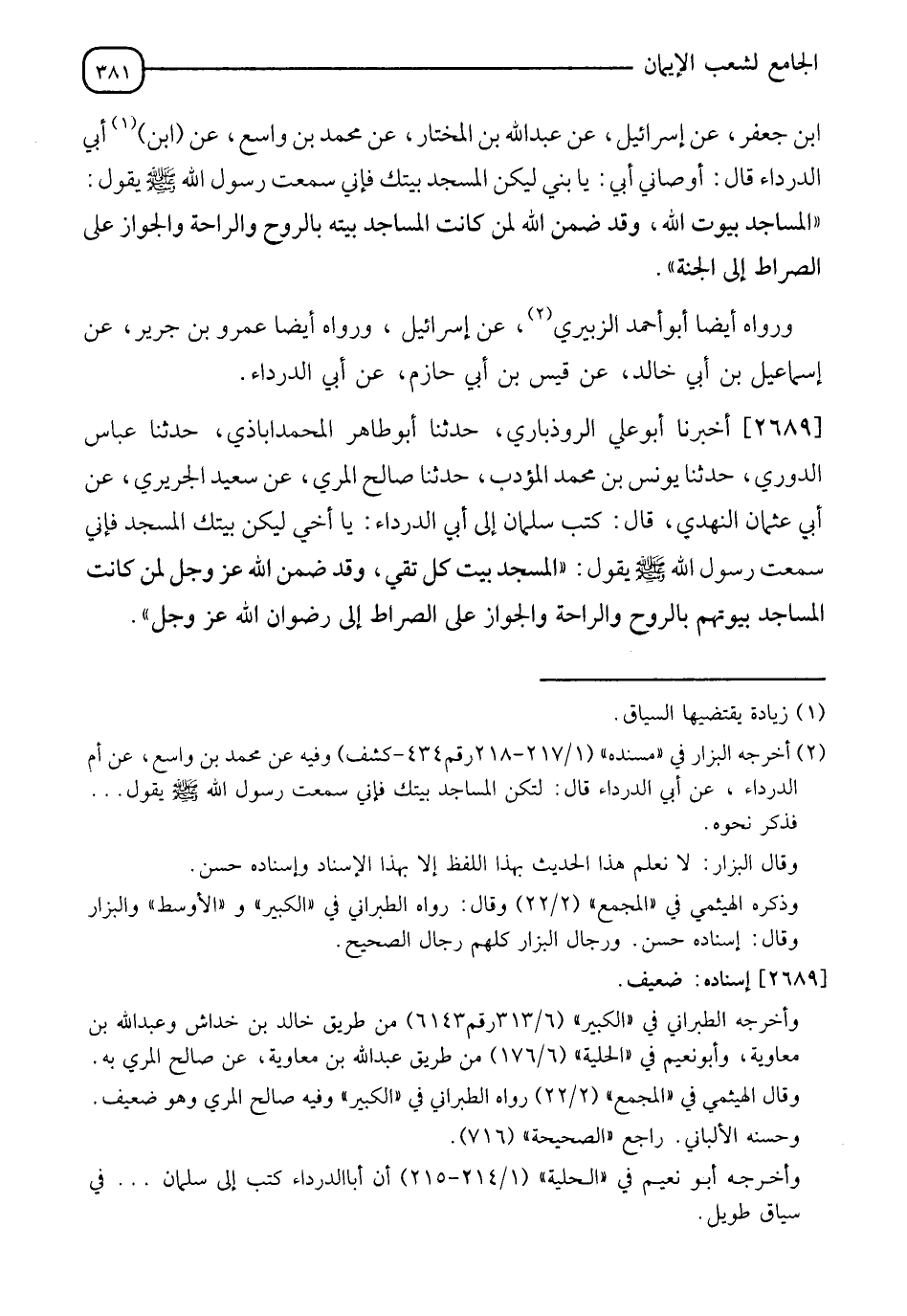 الجامع لشعب الإيمان ٣٨١

ابن جعفر، عن إسرائيل، عن عبدالله بن المختار، عن محمد بن واسع، عن (ابن)$^{(١)}$ أبي الدرداء قال: أوصاني أبي: يا بني ليكن المسجد بيتك فإني سمعت رسول الله ﷺ يقول: «المساجد بيوت الله، وقد ضمن الله لمن كانت المساجد بيته بالروح والراحة والجواز على الصراط إلى الجنة».

ورواه أيضا أبوأحمد الزبيري$^{(٢)}$، عن إسرائيل، ورواه أيضا عمرو بن جرير، عن إسماعيل بن أبي خالد، عن قيس بن أبي حازم، عن أبي الدرداء.

[٢٦٨٩] أخبرنا أبوعلي الروذباري، حدثنا أبوطاهر المحمداباذي، حدثنا عباس الدوري، حدثنا يونس بن محمد المؤدب، حدثنا صالح المري، عن سعيد الجريري، عن أبي عثمان النهدي، قال: كتب سلمان إلى أبي الدرداء: يا أخي ليكن بيتك المسجد فإني سمعت رسول الله ﷺ يقول: «المسجد بيت كل تقي، وقد ضمن الله عز وجل لمن كانت المساجد بيوتهم بالروح والراحة والجواز على الصراط إلى رضوان الله عز وجل».

(١) زيادة يقتضيها السياق.
(٢) أخرجه البزار في «مسنده» (١/٢١٧-٢١٨رقم٤٣٤-كشف) وفيه عن محمد بن واسع، عن أم الدرداء، عن أبي الدرداء قال: لتكن المساجد بيتك فإني سمعت رسول الله ﷺ يقول... فذكر نحوه.
وقال البزار: لا نعلم هذا الحديث بهذا اللفظ إلا بهذا الإسناد وإسناده حسن.
وذكره الهيثمي في «المجمع» (٢/٢٢) وقال: رواه الطبراني في «الكبير» و «الأوسط» والبزار وقال: إسناده حسن. ورجال البزار كلهم رجال الصحيح.
[٢٦٨٩] إسناده: ضعيف.
وأخرجه الطبراني في «الكبير» (٦/٣١٣رقم٦١٤٣) من طريق خالد بن خداش وعبدالله بن معاوية، وأبونعيم في «الحلية» (٦/١٧٦) من طريق عبدالله بن معاوية، عن صالح المري به.
وقال الهيثمي في «المجمع» (٢/٢٢) رواه الطبراني في «الكبير» وفيه صالح المري وهو ضعيف.
وحسنه الألباني. راجع «الصحيحة» (٧١٦).
وأخرجه أبو نعيم في «الحلية» (١/٢١٤-٢١٥) أن أباالدرداء كتب إلى سلمان ... في سياق طويل.